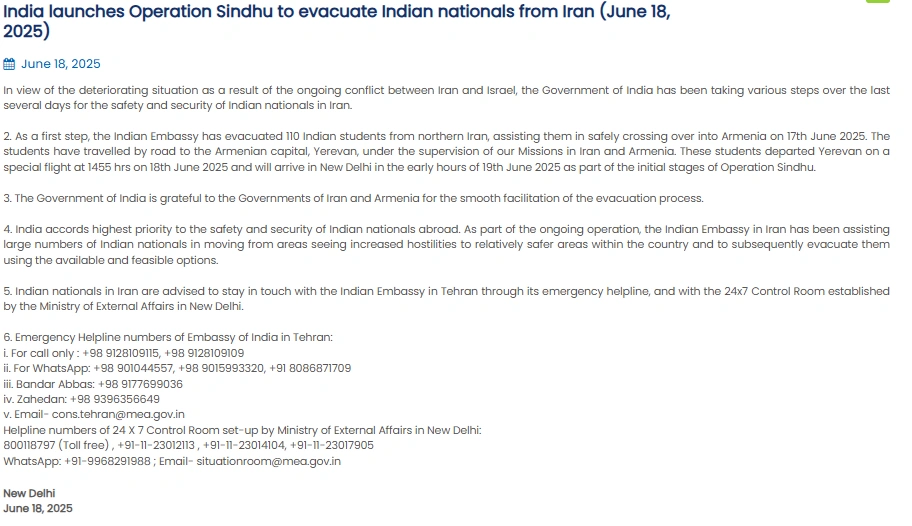 India launches Operation Sindhu to evacuate Indian nationals from Iran (June 18, 2025)

June 18, 2025

In view of the deteriorating situation as a result of the ongoing conflict between Iran and Israel, the Government of India has been taking various steps over the last several days for the safety and security of Indian nationals in Iran.

2. As a first step, the Indian Embassy has evacuated 110 Indian students from northern Iran, assisting them in safely crossing over into Armenia on 17th June 2025. The students have travelled by road to the Armenian capital, Yerevan, under the supervision of our Missions in Iran and Armenia. These students departed Yerevan on a special flight at 1455 hrs on 18th June 2025 and will arrive in New Delhi in the early hours of 19th June 2025 as part of the initial stages of Operation Sindhu.

3. The Government of India is grateful to the Governments of Iran and Armenia for the smooth facilitation of the evacuation process.

4. India accords highest priority to the safety and security of Indian nationals abroad. As part of the ongoing operation, the Indian Embassy in Iran has been assisting large numbers of Indian nationals in moving from areas seeing increased hostilities to relatively safer areas within the country and to subsequently evacuate them using the available and feasible options.

5. Indian nationals in Iran are advised to stay in touch with the Indian Embassy in Tehran through its emergency helpline, and with the 24x7 Control Room established by the Ministry of External Affairs in New Delhi.

6. Emergency Helpline numbers of Embassy of India in Tehran:
i. For call only : +98 9128109115, +98 9128109109
ii. For WhatsApp: +98 901044557, +98 9015993320, +91 8086871709
iii. Bandar Abbas: +98 9177699036
iv. Zahedan: +98 9396356649
v. Email- cons.tehran@mea.gov.in
Helpline numbers of 24 X 7 Control Room set-up by Ministry of External Affairs in New Delhi:
800118797 (Toll free) , +91-11-23012113 , +91-11-23014104, +91-11-23017905
WhatsApp: +91-9968291988 ; Email- situationroom@mea.gov.in

New Delhi
June 18, 2025